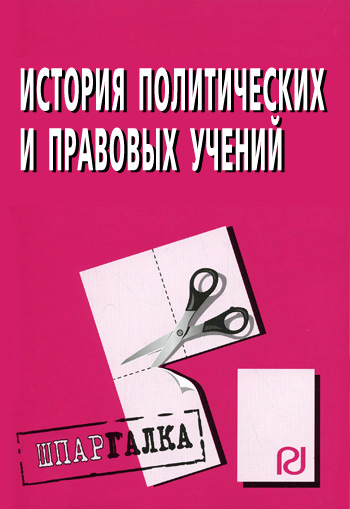 ИСТОРИЯ ПОЛИТИЧЕСКИХ И ПРАВОВЫХ УЧЕНИЙ

ШПАРГАЛКА